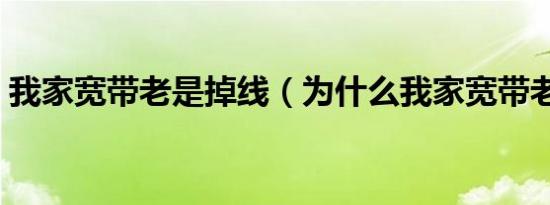 我家宽带老是掉线（为什么我家宽带老